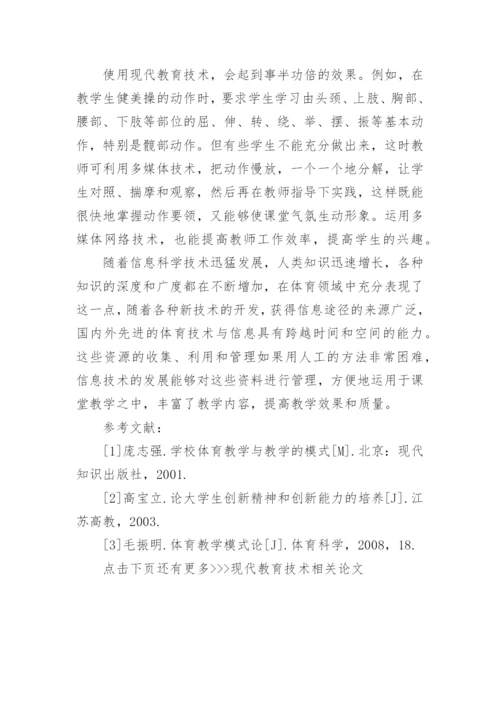 使用现代教育技术，会起到事半功倍的效果。例如，在教学生健美操的动作时，要求学生学习由头颈、上肢、胸部、腰部、下肢等部位的屈、伸、转、绕、举、摆、振等基本动作，特别是髋部动作。但有些学生不能充分做出来，这时教师可利用多媒体技术，把动作慢放，一个一个地分解，让学生对照、揣摩和观察，然后再在教师指导下实践，这样既能很快地掌握动作要领，又能够使课堂气氛生动形象。运用多媒体网络技术，也能提高教师工作效率，提高学生的兴趣。

随着信息科学技术迅猛发展，人类知识迅速增长，各种知识的深度和广度都在不断增加，在体育领域中充分表现了这一点，随着各种新技术的开发，获得信息途径的来源广泛，国内外先进的体育技术与信息具有跨越时间和空间的能力。这些资源的收集、利用和管理如果用人工的方法非常困难，信息技术的发展能够对这些资料进行管理，方便地运用于课堂教学之中，丰富了教学内容，提高教学效果和质量。

参考文献：

[1]庞志强.学校体育教学与教学的模式[M].北京：现代知识出版社，2001.

[2]高宝立.论大学生创新精神和创新能力的培养[J].江苏高教，2003.

[3]毛振明.体育教学模式论[J].体育科学，2008，18.

点击下页还有更多>>>现代教育技术相关论文